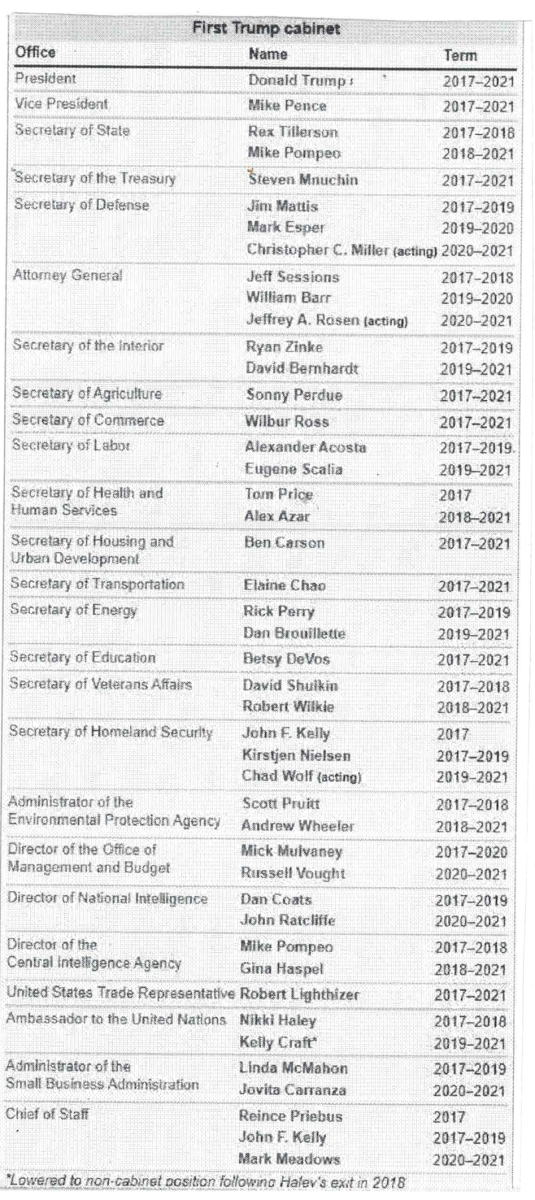 First Trump cabinet

| Office | Name | Term |
|---|---|---|
| President | Donald Trump | 2017–2021 |
| Vice President | Mike Pence | 2017–2021 |
| Secretary of State | Rex Tillerson | 2017–2018 |
| | Mike Pompeo | 2018–2021 |
| Secretary of the Treasury | Steven Mnuchin | 2017–2021 |
| Secretary of Defense | Jim Mattis | 2017–2019 |
| | Mark Esper | 2019–2020 |
| | Christopher C. Miller (acting) | 2020–2021 |
| Attorney General | Jeff Sessions | 2017–2018 |
| | William Barr | 2019–2020 |
| | Jeffrey A. Rosen (acting) | 2020–2021 |
| Secretary of the Interior | Ryan Zinke | 2017–2019 |
| | David Bernhardt | 2019–2021 |
| Secretary of Agriculture | Sonny Perdue | 2017–2021 |
| Secretary of Commerce | Wilbur Ross | 2017–2021 |
| Secretary of Labor | Alexander Acosta | 2017–2019 |
| | Eugene Scalia | 2019–2021 |
| Secretary of Health and Human Services | Tom Price | 2017 |
| | Alex Azar | 2018–2021 |
| Secretary of Housing and Urban Development | Ben Carson | 2017–2021 |
| Secretary of Transportation | Elaine Chao | 2017–2021 |
| Secretary of Energy | Rick Perry | 2017–2019 |
| | Dan Brouillette | 2019–2021 |
| Secretary of Education | Betsy DeVos | 2017–2021 |
| Secretary of Veterans Affairs | David Shulkin | 2017–2018 |
| | Robert Wilkie | 2018–2021 |
| Secretary of Homeland Security | John F. Kelly | 2017 |
| | Kirstjen Nielsen | 2017–2019 |
| | Chad Wolf (acting) | 2019–2021 |
| Administrator of the Environmental Protection Agency | Scott Pruitt | 2017–2018 |
| | Andrew Wheeler | 2018–2021 |
| Director of the Office of Management and Budget | Mick Mulvaney | 2017–2020 |
| | Russell Vought | 2020–2021 |
| Director of National Intelligence | Dan Coats | 2017–2019 |
| | John Ratcliffe | 2020–2021 |
| Director of the Central Intelligence Agency | Mike Pompeo | 2017–2018 |
| | Gina Haspel | 2018–2021 |
| United States Trade Representative | Robert Lighthizer | 2017–2021 |
| Ambassador to the United Nations | Nikki Haley | 2017–2018 |
| | Kelly Craft* | 2019–2021 |
| Administrator of the Small Business Administration | Linda McMahon | 2017–2019 |
| | Jovita Carranza | 2020–2021 |
| Chief of Staff | Reince Priebus | 2017 |
| | John F. Kelly | 2017–2019 |
| | Mark Meadows | 2020–2021 |

*Lowered to non-cabinet position following Haley's exit in 2018